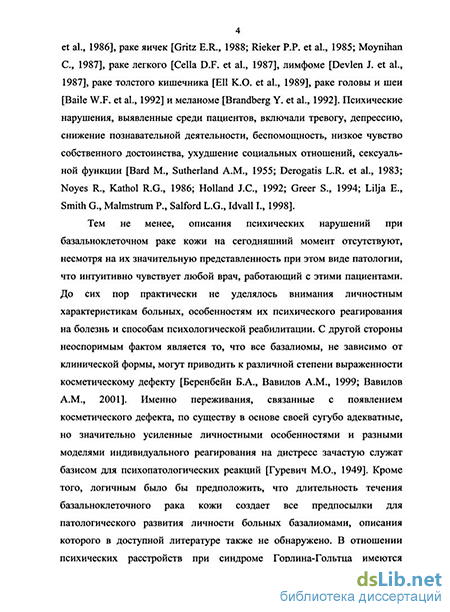 4

et al., 1986], раке яичек [Gritz E.R., 1988; Rieker P.P. et al., 1985; Moynihan C., 1987], раке легкого [Cella D.F. et al., 1987], лимфоме [Devlen J. et al., 1987], раке толстого кишечника [Ell K.O. et al., 1989], раке головы и шеи [Baile W.F. et al., 1992] и меланоме [Brandberg Y. et al., 1992]. Психические нарушения, выявленные среди пациентов, включали тревогу, депрессию, снижение познавательной деятельности, беспомощность, низкое чувство собственного достоинства, ухудшение социальных отношений, сексуальной функции [Bard M., Sutherland A.M., 1955; Derogatis L.R. et al., 1983; Noyes R., Kathol R.G., 1986; Holland J.C., 1992; Greer S., 1994; Lilja E., Smith G., Malmstrum P., Salford L.G., Idvall I., 1998].

Тем не менее, описания психических нарушений при базальноклеточном раке кожи на сегодняшний момент отсутствуют, несмотря на их значительную представленность при этом виде патологии, что интуитивно чувствует любой врач, работающий с этими пациентами. До сих пор практически не уделялось внимания личностным характеристикам больных, особенностям их психического реагирования на болезнь и способам психологической реабилитации. С другой стороны неоспоримым фактом является то, что все базалиомы, не зависимо от клинической формы, могут приводить к различной степени выраженности косметическому дефекту [Беренбейн Б.А., Вавилов А.М., 1999; Вавилов А.М., 2001]. Именно переживания, связанные с появлением косметического дефекта, по существу в основе своей сугубо адекватные, но значительно усиленные личностными особенностями и разными моделями индивидуального реагирования на дистресс зачастую служат базисом для психопатологических реакций [Гуревич М.О., 1949]. Кроме того, логичным было бы предположить, что длительность течения базальноклеточного рака кожи создает все предпосылки для патологического развития личности больных базалиомами, описания которого в доступной литературе также не обнаружено. В отношении психических расстройств при синдроме Горлина-Гольтца имеются

dsLib.net
библиотека диссертаций